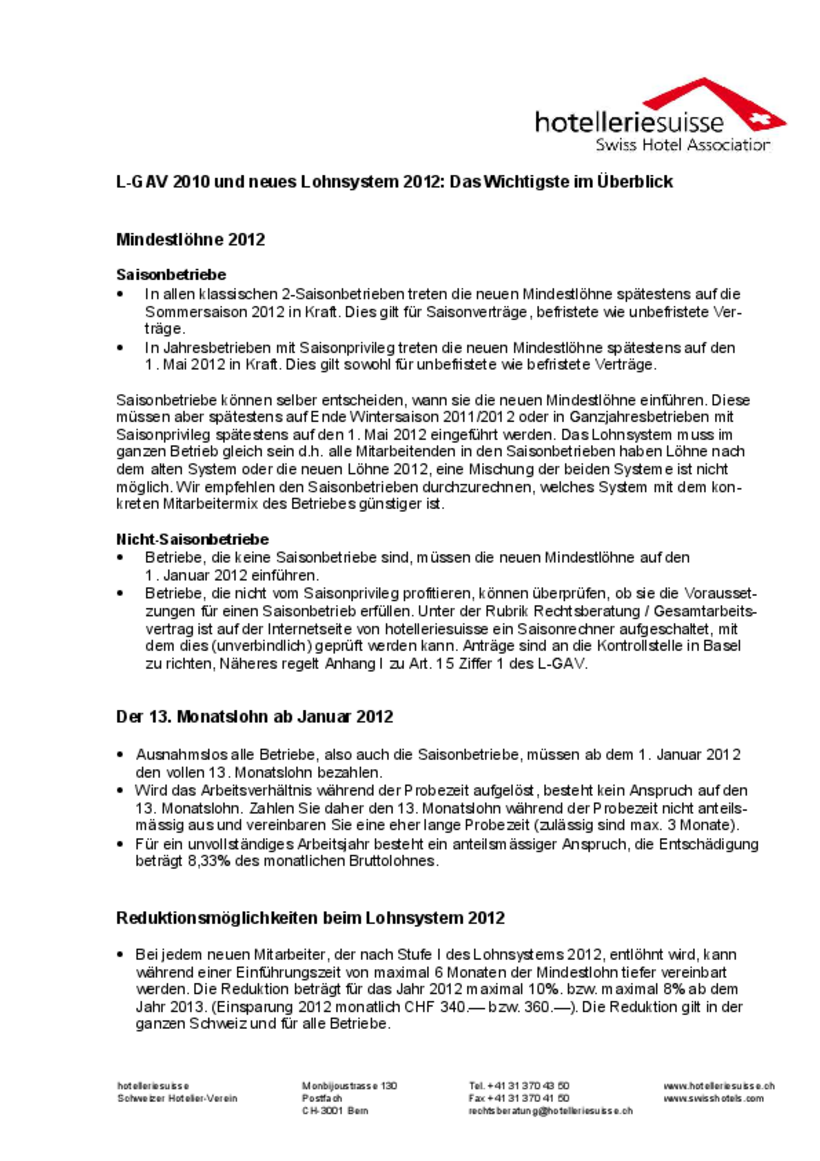 hotelleriesuisse
Swiss Hotel Association

L-GAV 2010 und neues Lohnsystem 2012: Das Wichtigste im Überblick

Mindestlöhne 2012

Saisonbetriebe
• In allen klassischen 2-Saisonbetrieben treten die neuen Mindestlöhne spätestens auf die Sommersaison 2012 in Kraft. Dies gilt für Saisonverträge, befristete wie unbefristete Verträge.
• In Jahresbetrieben mit Saisonprivileg treten die neuen Mindestlöhne spätestens auf den 1. Mai 2012 in Kraft. Dies gilt sowohl für unbefristete wie befristete Verträge.

Saisonbetriebe können selber entscheiden, wann sie die neuen Mindestlöhne einführen. Diese müssen aber spätestens auf Ende Wintersaison 2011/2012 oder in Ganzjahresbetrieben mit Saisonprivileg spätestens auf den 1. Mai 2012 eingeführt werden. Das Lohnsystem muss im ganzen Betrieb gleich sein d.h. alle Mitarbeitenden in den Saisonbetrieben haben Löhne nach dem alten System oder die neuen Löhne 2012, eine Mischung der beiden Systeme ist nicht möglich. Wir empfehlen den Saisonbetrieben durchzurechnen, welches System mit dem konkreten Mitarbeitermix des Betriebes günstiger ist.

Nicht-Saisonbetriebe
• Betriebe, die keine Saisonbetriebe sind, müssen die neuen Mindestlöhne auf den 1. Januar 2012 einführen.
• Betriebe, die nicht vom Saisonprivileg profitieren, können überprüfen, ob sie die Voraussetzungen für einen Saisonbetrieb erfüllen. Unter der Rubrik Rechtsberatung / Gesamtarbeitsvertrag ist auf der Internetseite von hotelleriesuisse ein Saisonrechner aufgeschaltet, mit dem dies (unverbindlich) geprüft werden kann. Anträge sind an die Kontrollstelle in Basel zu richten, Näheres regelt Anhang I zu Art. 15 Ziffer 1 des L-GAV.

Der 13. Monatslohn ab Januar 2012

• Ausnahmslos alle Betriebe, also auch die Saisonbetriebe, müssen ab dem 1. Januar 2012 den vollen 13. Monatslohn bezahlen.
• Wird das Arbeitsverhältnis während der Probezeit aufgelöst, besteht kein Anspruch auf den 13. Monatslohn. Zahlen Sie daher den 13. Monatslohn während der Probezeit nicht anteilsmässig aus und vereinbaren Sie eine eher lange Probezeit (zulässig sind max. 3 Monate).
• Für ein unvollständiges Arbeitsjahr besteht ein anteilsmässiger Anspruch, die Entschädigung beträgt 8,33% des monatlichen Bruttolohnes.

Reduktionsmöglichkeiten beim Lohnsystem 2012

• Bei jedem neuen Mitarbeiter, der nach Stufe I des Lohnsystems 2012, entlöhnt wird, kann während einer Einführungszeit von maximal 6 Monaten der Mindestlohn tiefer vereinbart werden. Die Reduktion beträgt für das Jahr 2012 maximal 10%. bzw. maximal 8% ab dem Jahr 2013. (Einsparung 2012 monatlich CHF 340.— bzw. 360.—). Die Reduktion gilt in der ganzen Schweiz und für alle Betriebe.

hotelleriesuisse
Schweizer Hotelier-Verein

Monbijoustrasse 130
Postfach
CH-3001 Bern

Tel. +41 31 370 43 50
Fax +41 31 370 41 50
rechtsberatung@hotelleriesuisse.ch

www.hotelleriesuisse.ch
www.swisshotels.com